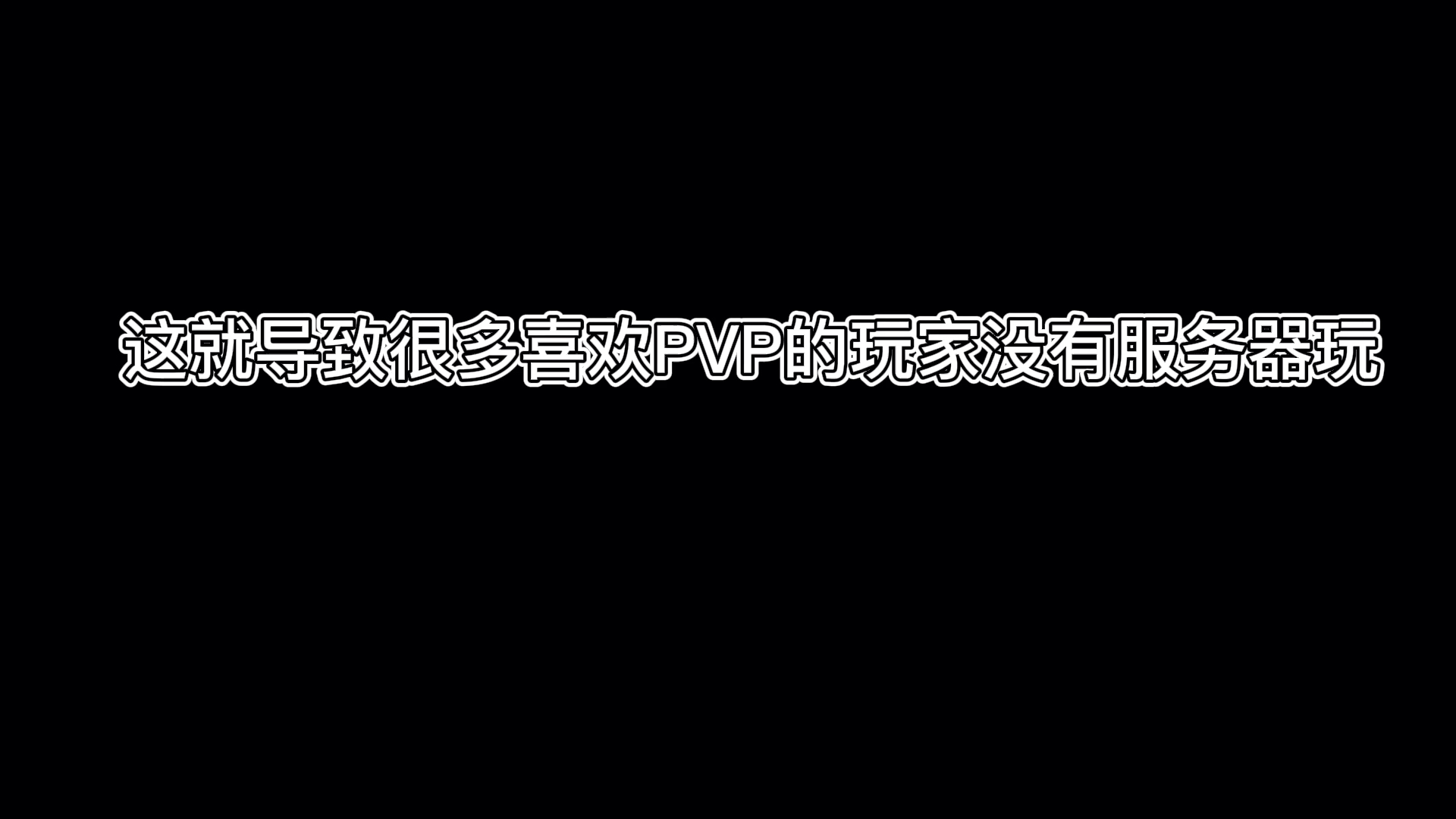 这就导致很多喜欢PVP的玩家没有服务器玩